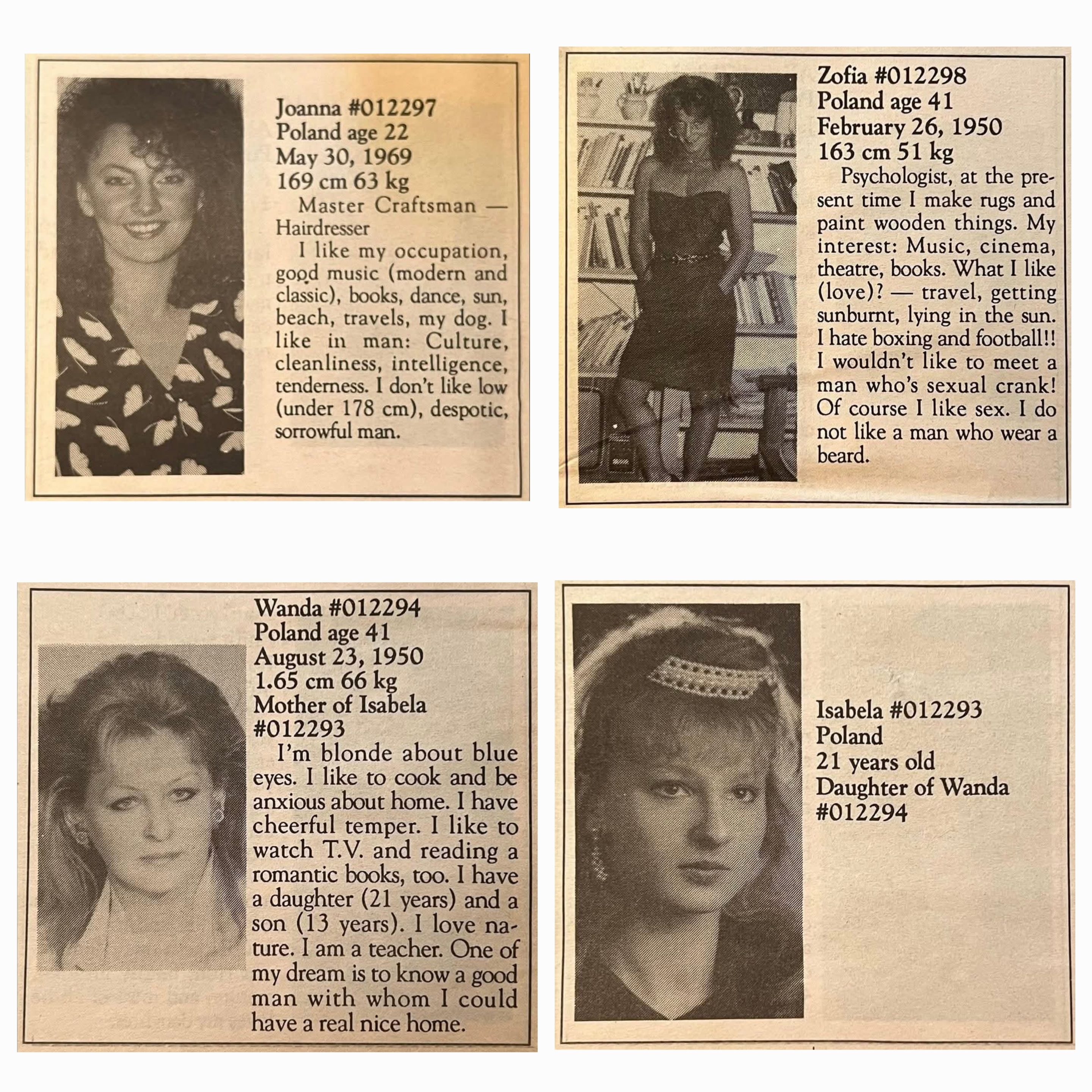 Joanna #012297
Poland age 22
May 30, 1969
169 cm 63 kg

Master Craftsman — Hairdresser

I like my occupation, good music (modern and classic), books, dance, sun, beach, travels, my dog. I like in man: Culture, cleanliness, intelligence, tenderness. I don't like low (under 178 cm), despotic, sorrowful man.

Zofia #012298
Poland age 41
February 26, 1950
163 cm 51 kg

Psychologist, at the present time I make rugs and paint wooden things. My interest: Music, cinema, theatre, books. What I like (love)? — travel, getting sunburnt, lying in the sun. I hate boxing and football!! I wouldn't like to meet a man who's sexual crank! Of course I like sex. I do not like a man who wear a beard.

Wanda #012294
Poland age 41
August 23, 1950
1.65 cm 66 kg
Mother of Isabela #012293

I'm blonde about blue eyes. I like to cook and be anxious about home. I have cheerful temper. I like to watch T.V. and reading a romantic books, too. I have a daughter (21 years) and a son (13 years). I love nature. I am a teacher. One of my dream is to know a good man with whom I could have a real nice home.

Isabela #012293
Poland
21 years old
Daughter of Wanda #012294